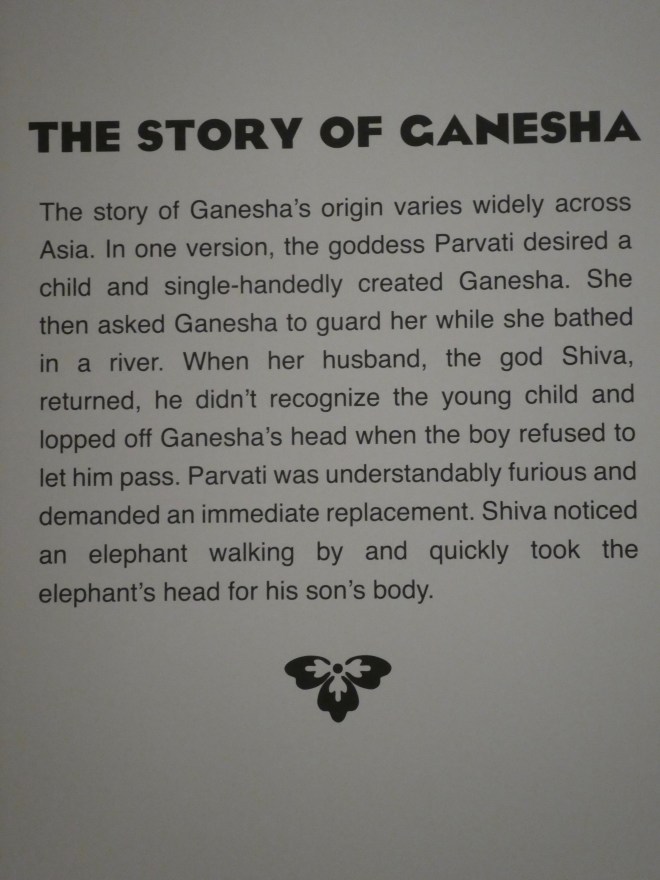 THE STORY OF GANESHA

The story of Ganesha's origin varies widely across Asia. In one version, the goddess Parvati desired a child and single-handedly created Ganesha. She then asked Ganesha to guard her while she bathed in a river. When her husband, the god Shiva, returned, he didn't recognize the young child and lopped off Ganesha's head when the boy refused to let him pass. Parvati was understandably furious and demanded an immediate replacement. Shiva noticed an elephant walking by and quickly took the elephant's head for his son's body.